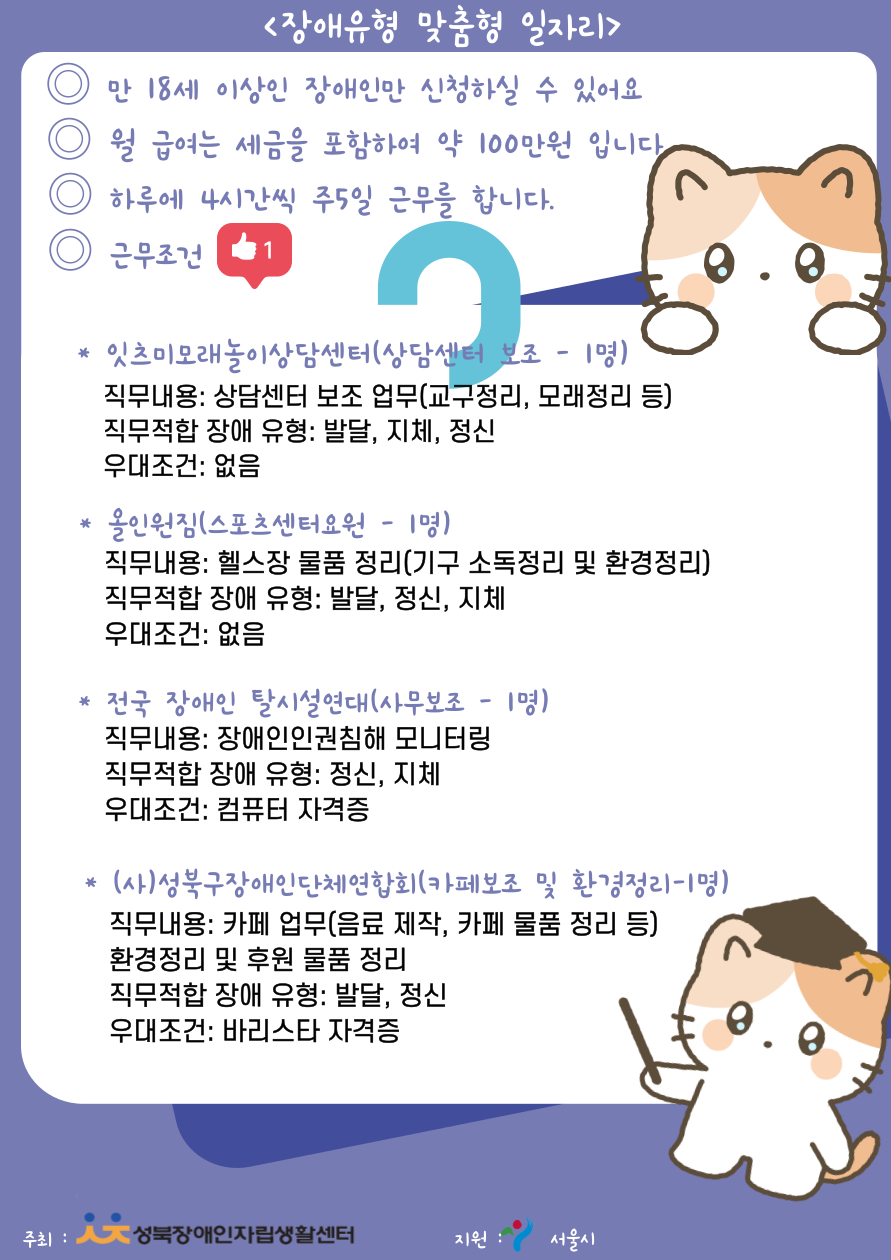 <장애유형 맞춤형 일자리>

◎ 만 18세 이상인 장애인만 신청하실 수 있어요

◎ 월 급여는 세금을 포함하여 약 100만원 입니다

◎ 하루에 4시간씩 주5일 근무를 합니다.

◎ 근무조건 1

* 잇츠미모래놀이상담센터(상담센터 보조 - 1명)
직무내용: 상담센터 보조 업무(교구정리, 모래정리 등)
직무적합 장애 유형: 발달, 지체, 정신
우대조건: 없음

* 올인원짐(스포츠센터요원 - 1명)
직무내용: 헬스장 물품 정리(기구 소독정리 및 환경정리)
직무적합 장애 유형: 발달, 정신, 지체
우대조건: 없음

* 전국 장애인 탈시설연대(사무보조 - 1명)
직무내용: 장애인인권침해 모니터링
직무적합 장애 유형: 정신, 지체
우대조건: 컴퓨터 자격증

* (사)성북구장애인단체연합회(카페보조 및 환경정리-1명)
직무내용: 카페 업무(음료 제작, 카페 물품 정리 등)
환경정리 및 후원 물품 정리
직무적합 장애 유형: 발달, 정신
우대조건: 바리스타 자격증

주최 : 성북장애인자립생활센터

지원 : 서울시